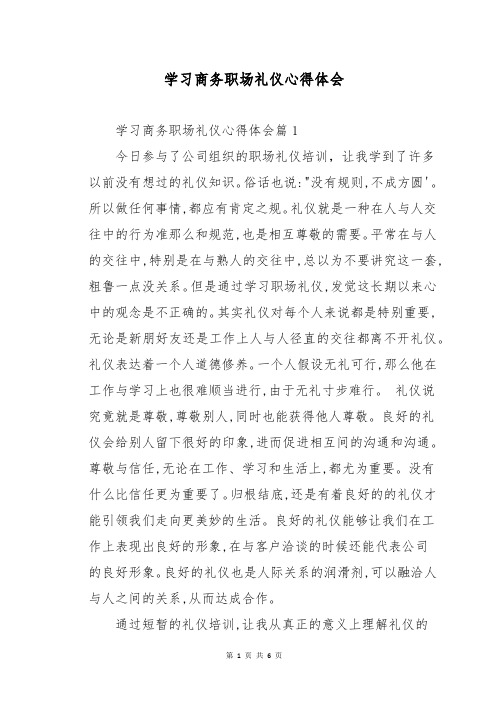 学习商务职场礼仪心得体会

学习商务职场礼仪心得体会篇1

今日参与了公司组织的职场礼仪培训，让我学到了许多以前没有想过的礼仪知识。俗话也说："没有规则，不成方圆'。所以做任何事情，都应有肯定之规。礼仪就是一种在人与人交往中的行为准那么和规范，也是相互尊敬的需要。平常在与人的交往中，特别是在与熟人的交往中，总以为不要讲究这一套，粗鲁一点没关系。但是通过学习职场礼仪，发觉这长期以来心中的观念是不正确的。其实礼仪对每个人来说都是特别重要，无论是新朋好友还是工作上人与人径直的交往都离不开礼仪。礼仪表达着一个人道德修养。一个人假设无礼可行，那么他在工作与学习上也很难顺当进行，由于无礼寸步难行。 礼仪说究竟就是尊敬，尊敬别人，同时也能获得他人尊敬。良好的礼仪会给别人留下很好的印象，进而促进相互间的沟通和沟通。尊敬与信任，无论在工作、学习和生活上，都尤为重要。没有什么比信任更为重要了。归根结底，还是有着良好的的礼仪才能引领我们走向更美妙的生活。良好的礼仪能够让我们在工作上表现出良好的形象，在与客户洽谈的时候还能代表公司的良好形象。良好的礼仪也是人际关系的润滑剂，可以融洽人与人之间的关系，从而达成合作。

通过短暂的礼仪培训，让我从真正的意义上理解礼仪的

第 1 页 共 6 页